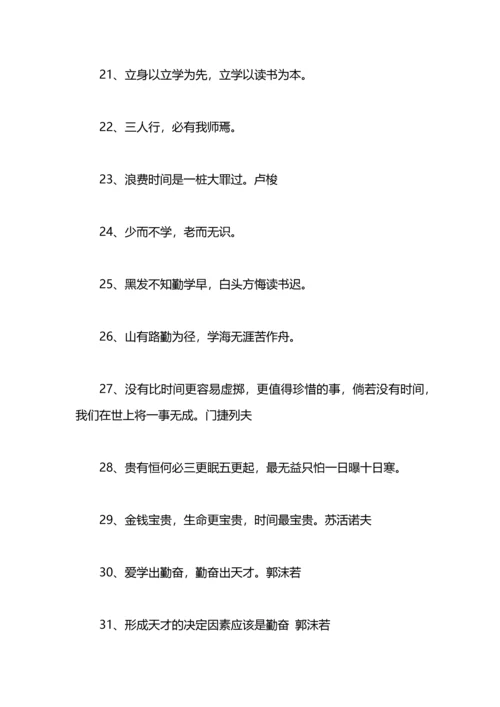 21、立身以立学为先，立学以读书为本。

22、三人行，必有我师焉。

23、浪费时间是一桩大罪过。卢梭

24、少而不学，老而无识。

25、黑发不知勤学早，白头方悔读书迟。

26、山有路勤为径，学海无涯苦作舟。

27、没有比时间更容易虚掷，更值得珍惜的事，倘若没有时间，我们在世上将一事无成。门捷列夫

28、贵有恒何必三更眠五更起，最无益只怕一日曝十日寒。

29、金钱宝贵，生命更宝贵，时间最宝贵。苏活诺夫

30、爱学出勤奋，勤奋出天才。郭沫若

31、形成天才的决定因素应该是勤奋 郭沫若